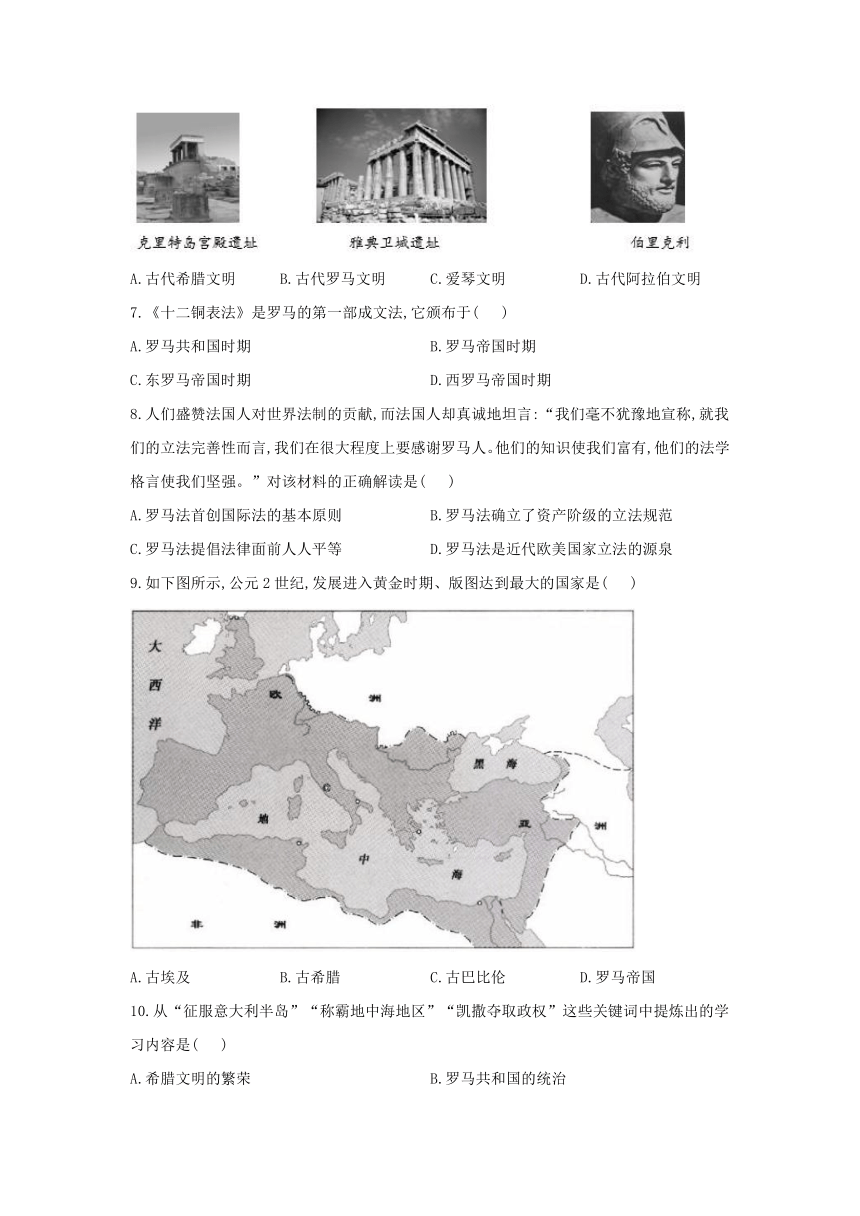 克里特岛宫殿遗址　　雅典卫城遗址　　伯里克利

A.古代希腊文明　　B.古代罗马文明　　C.爱琴文明　　D.古代阿拉伯文明

7.《十二铜表法》是罗马的第一部成文法,它颁布于(　　)

A.罗马共和国时期　　B.罗马帝国时期

C.东罗马帝国时期　　D.西罗马帝国时期

8.人们盛赞法国人对世界法制的贡献,而法国人却真诚地坦言:“我们毫不犹豫地宣称,就我们的立法完善性而言,我们在很大程度上要感谢罗马人。他们的知识使我们富有,他们的法学格言使我们坚强。”对该材料的正确解读是(　　)

A.罗马法首创国际法的基本原则　　B.罗马法确立了资产阶级的立法规范

C.罗马法提倡法律面前人人平等　　D.罗马法是近代欧美国家立法的源泉

9.如下图所示,公元2世纪,发展进入黄金时期、版图达到最大的国家是(　　)

大西洋　欧　洲　黑海　亚　洲　地　中　海　非　洲

A.古埃及　　B.古希腊　　C.古巴比伦　　D.罗马帝国

10.从“征服意大利半岛”“称霸地中海地区”“凯撒夺取政权”这些关键词中提炼出的学习内容是(　　)

A.希腊文明的繁荣　　B.罗马共和国的统治